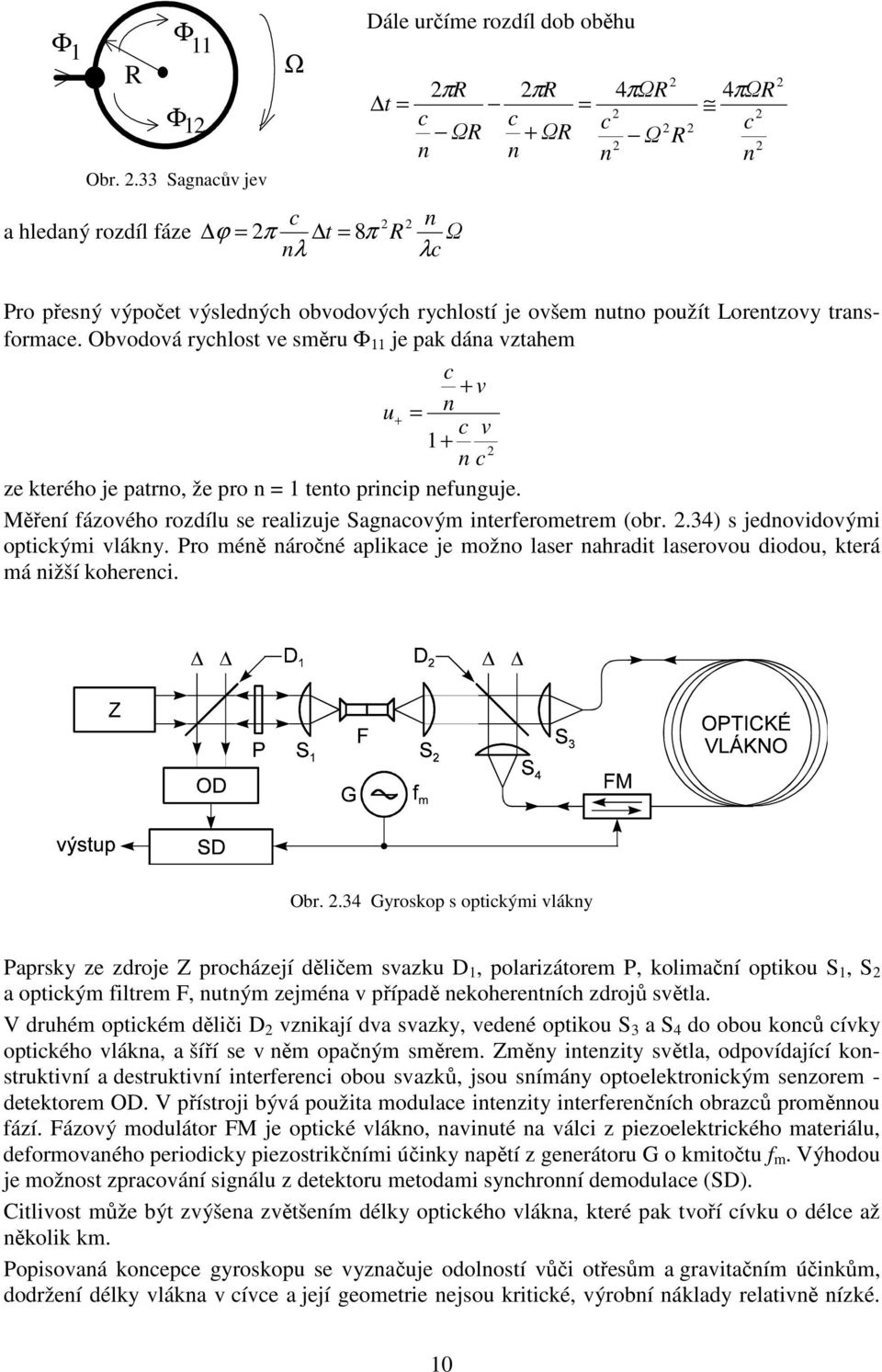 $\Phi_1$ $\Phi_{11}$ R $\Phi_{12}$ $\Omega$

Obr. 2.33 Sagnacův jev

Dále určíme rozdíl dob oběhu

$\Delta t = \frac{2\pi R}{\frac{c}{n} - \Omega R} - \frac{2\pi R}{\frac{c}{n} + \Omega R} = \frac{4\pi \Omega R^2}{\frac{c^2}{n^2} - \Omega^2 R^2} \cong \frac{4\pi \Omega R^2}{\frac{c^2}{n^2}}$

a hledaný rozdíl fáze $\Delta\varphi = 2\pi \frac{c}{n\lambda} \Delta t = 8\pi^2 R^2 \frac{n}{\lambda c} \Omega$

Pro přesný výpočet výsledných obvodových rychlostí je ovšem nutno použít Lorentzovy transformace. Obvodová rychlost ve směru $\Phi_{11}$ je pak dána vztahem

$u_+ = \frac{\frac{c}{n} + v}{1 + \frac{c}{n}\frac{v}{c^2}}$

ze kterého je patrno, že pro n = 1 tento princip nefunguje.

Měření fázového rozdílu se realizuje Sagnacovým interferometrem (obr. 2.34) s jednovidovými optickými vlákny. Pro méně náročné aplikace je možno laser nahradit laserovou diodou, která má nižší koherenci.

$\Delta$ $\Delta$ $D_1$ $D_2$ $\Delta$ $\Delta$
Z P $S_1$ F $S_2$ $S_3$ $S_4$ OPTICKÉ VLÁKNO
OD G $f_m$ FM
výstup SD

Obr. 2.34 Gyroskop s optickými vlákny

Paprsky ze zdroje Z procházejí děličem svazku $D_1$, polarizátorem P, kolimační optikou $S_1$, $S_2$ a optickým filtrem F, nutným zejména v případě nekoherentních zdrojů světla.

V druhém optickém děliči $D_2$ vznikají dva svazky, vedené optikou $S_3$ a $S_4$ do obou konců cívky optického vlákna, a šíří se v něm opačným směrem. Změny intenzity světla, odpovídající konstruktivní a destruktivní interferenci obou svazků, jsou snímány optoelektronickým senzorem - detektorem OD. V přístroji bývá použita modulace intenzity interferenčních obrazců proměnnou fází. Fázový modulátor FM je optické vlákno, navinuté na válci z piezoelektrického materiálu, deformovaného periodicky piezostrikčními účinky napětí z generátoru G o kmitočtu $f_m$. Výhodou je možnost zpracování signálu z detektoru metodami synchronní demodulace (SD).

Citlivost může být zvýšena zvětšením délky optického vlákna, které pak tvoří cívku o délce až několik km.

Popisovaná koncepce gyroskopu se vyznačuje odolností vůči otřesům a gravitačním účinkům, dodržení délky vlákna v cívce a její geometrie nejsou kritické, výrobní náklady relativně nízké.

10